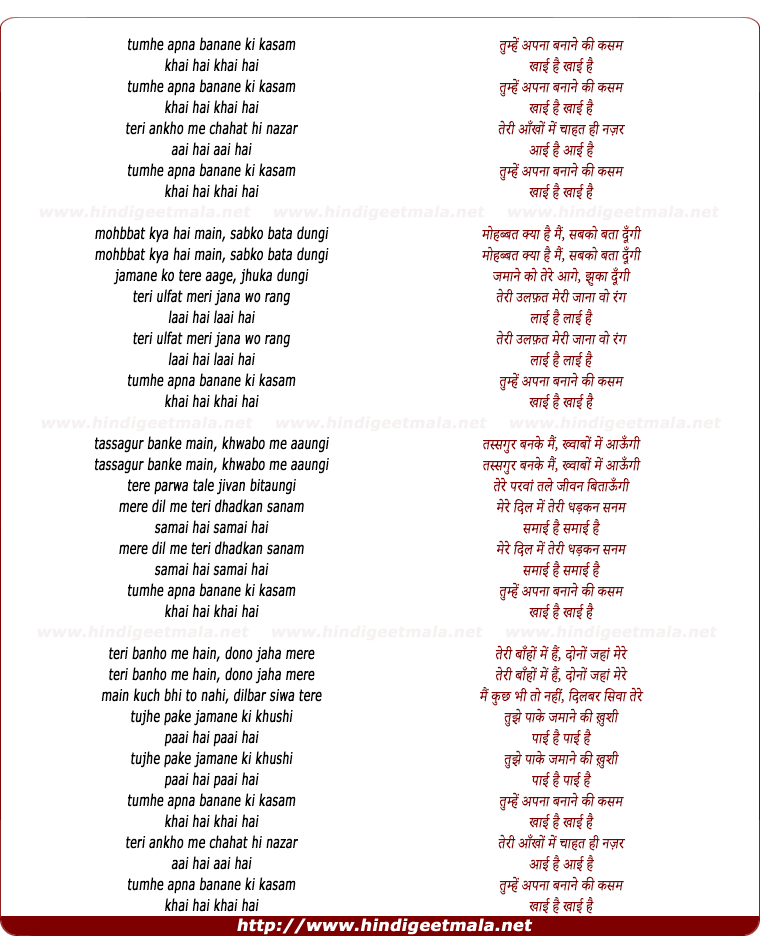 tumhe apna banane ki kasam
khai hai khai hai
tumhe apna banane ki kasam
khai hai khai hai
teri ankho me chahat hi nazar
aai hai aai hai
tumhe apna banane ki kasam
khai hai khai hai

www.hindigeetmala.net www.hindigeetmala.net www.hindigeetmala.net

mohbbat kya hai main, sabko bata dungi
mohbbat kya hai main, sabko bata dungi
jamane ko tere aage, jhuka dungi
teri ulfat meri jana wo rang
laai hai laai hai
teri ulfat meri jana wo rang
laai hai laai hai
tumhe apna banane ki kasam
khai hai khai hai

www.hindigeetmala.net www.hindigeetmala.net www.hindigeetmala.net

tassagur banke main, khwabo me aaungi
tassagur banke main, khwabo me aaungi
tere parwa tale jivan bitaungi
mere dil me teri dhadkan sanam
samai hai samai hai
mere dil me teri dhadkan sanam
samai hai samai hai
tumhe apna banane ki kasam
khai hai khai hai

www.hindigeetmala.net www.hindigeetmala.net www.hindigeetmala.net

teri banho me hain, dono jaha mere
teri banho me hain, dono jaha mere
main kuch bhi to nahi, dilbar siwa tere
tujhe pake jamane ki khushi
paai hai paai hai
tujhe pake jamane ki khushi
paai hai paai hai
tumhe apna banane ki kasam
khai hai khai hai
teri ankho me chahat hi nazar
aai hai aai hai
tumhe apna banane ki kasam
khai hai khai hai

तुम्हें अपना बनाने की कसम
खाई है खाई है
तुम्हें अपना बनाने की कसम
खाई है खाई है
तेरी आँखों में चाहत ही नज़र
आई है आई है
तुम्हें अपना बनाने की कसम
खाई है खाई है

मोहब्बत क्या है मैं, सबको बता दूँगी
मोहब्बत क्या है मैं, सबको बता दूँगी
जमाने को तेरे आगे, झुका दूँगी
तेरी उलफ़त मेरी जाना वो रंग
लाई है लाई है
तेरी उलफ़त मेरी जाना वो रंग
लाई है लाई है
तुम्हें अपना बनाने की कसम
खाई है खाई है

तस्सगुर बनके मैं, ख्वाबों में आऊँगी
तस्सगुर बनके मैं, ख्वाबों में आऊँगी
तेरे परवां तले जीवन बिताऊँगी
मेरे दिल में तेरी धड़कन सनम
समाई है समाई है
मेरे दिल में तेरी धड़कन सनम
समाई है समाई है
तुम्हें अपना बनाने की कसम
खाई है खाई है

तेरी बाँहों में हैं, दोनों जहां मेरे
तेरी बाँहों में हैं, दोनों जहां मेरे
मैं कुछ भी तो नहीं, दिलबर सिवा तेरे
तुझे पाके जमाने की ख़ुशी
पाई है पाई है
तुझे पाके जमाने की ख़ुशी
पाई है पाई है
तुम्हें अपना बनाने की कसम
खाई है खाई है
तेरी आँखों में चाहत ही नज़र
आई है आई है
तुम्हें अपना बनाने की कसम
खाई है खाई है

http://www.hindigeetmala.net